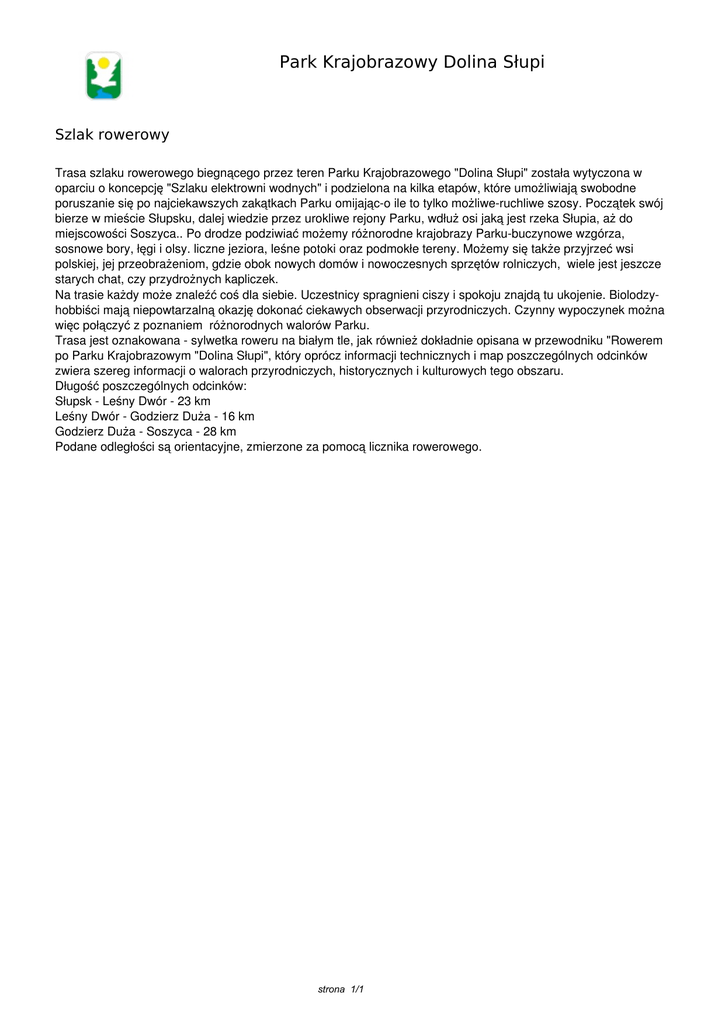 Park Krajobrazowy Dolina Słupi

Szlak rowerowy

Trasa szlaku rowerowego biegnącego przez teren Parku Krajobrazowego "Dolina Słupi" została wytyczona w oparciu o koncepcję "Szlaku elektrowni wodnych" i podzielona na kilka etapów, które umożliwiają swobodne poruszanie się po najciekawszych zakątkach Parku omijając-o ile to tylko możliwe-ruchliwe szosy. Początek swój bierze w mieście Słupsku, dalej wiedzie przez urokliwe rejony Parku, wdłuż osi jaką jest rzeka Słupia, aż do miejscowości Soszyca.. Po drodze podziwiać możemy różnorodne krajobrazy Parku-buczynowe wzgórza, sosnowe bory, łęgi i olsy. liczne jeziora, leśne potoki oraz podmokłe tereny. Możemy się także przyjrzeć wsi polskiej, jej przeobrażeniom, gdzie obok nowych domów i nowoczesnych sprzętów rolniczych, wiele jest jeszcze starych chat, czy przydrożnych kapliczek.
Na trasie każdy może znaleźć coś dla siebie. Uczestnicy spragnieni ciszy i spokoju znajdą tu ukojenie. Biolodzy-hobbiści mają niepowtarzalną okazję dokonać ciekawych obserwacji przyrodniczych. Czynny wypoczynek można więc połączyć z poznaniem różnorodnych walorów Parku.
Trasa jest oznakowana - sylwetka roweru na białym tle, jak również dokładnie opisana w przewodniku "Rowerem po Parku Krajobrazowym "Dolina Słupi", który oprócz informacji technicznych i map poszczególnych odcinków zwiera szereg informacji o walorach przyrodniczych, historycznych i kulturowych tego obszaru.
Długość poszczególnych odcinków:
Słupsk - Leśny Dwór - 23 km
Leśny Dwór - Godzierz Duża - 16 km
Godzierz Duża - Soszyca - 28 km
Podane odległości są orientacyjne, zmierzone za pomocą licznika rowerowego.

strona 1/1